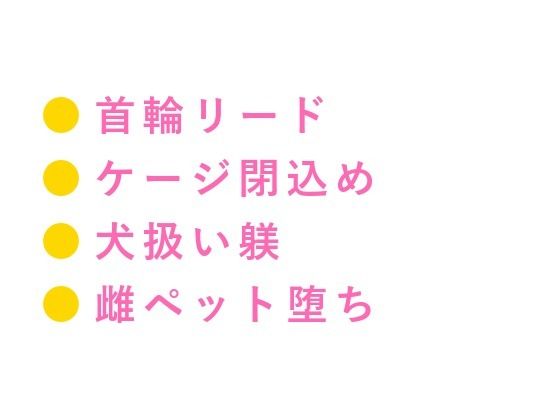 ● 首輪リード
● ケージ閉込め
● 犬扱い躾
● 雌ペット堕ち